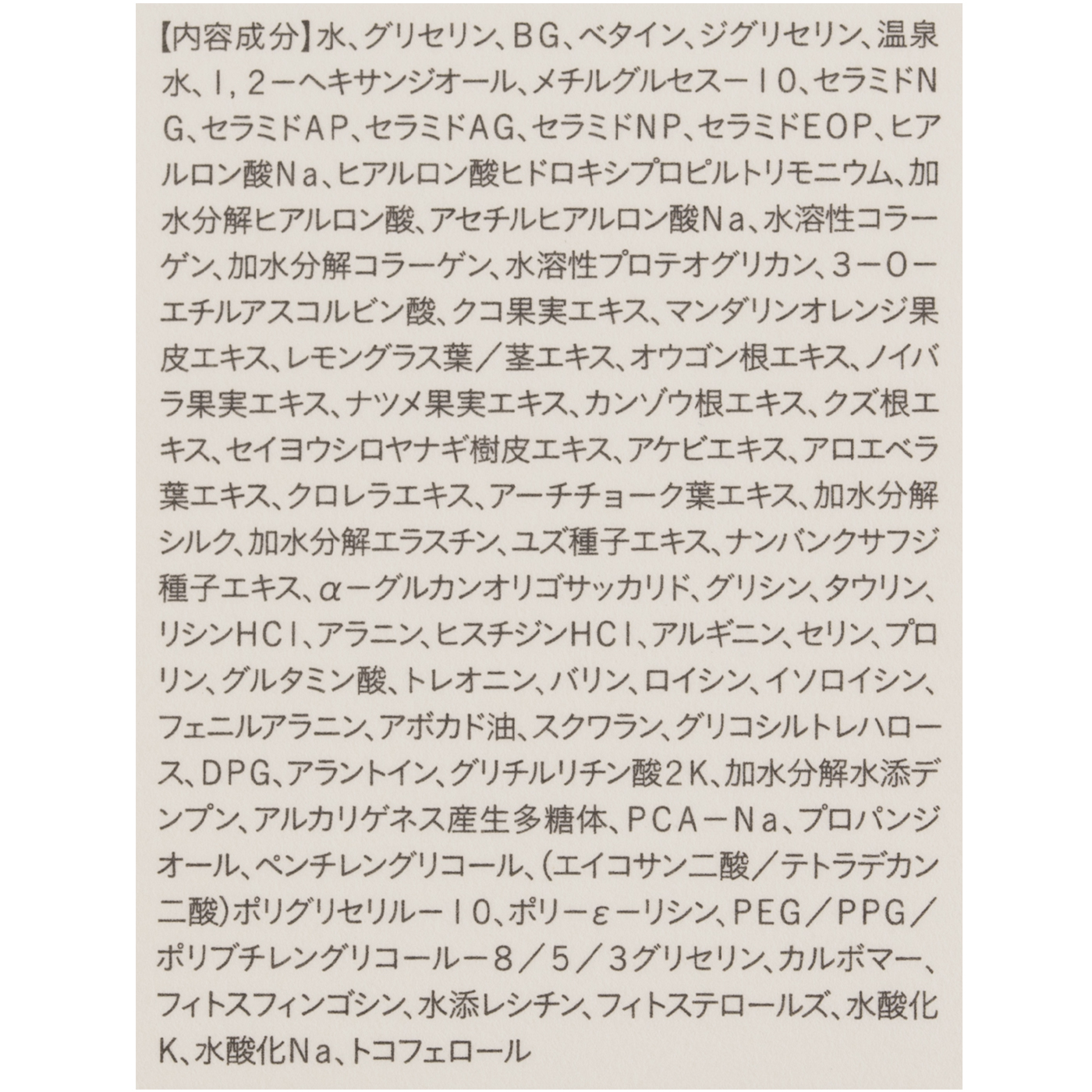 【内容成分】水、グリセリン、BG、ベタイン、ジグリセリン、温泉水、1，2－ヘキサンジオール、メチルグルセス－10、セラミドNG、セラミドAP、セラミドAG、セラミドNP、セラミドEOP、ヒアルロン酸Na、ヒアルロン酸ヒドロキシプロピルトリモニウム、加水分解ヒアルロン酸、アセチルヒアルロン酸Na、水溶性コラーゲン、加水分解コラーゲン、水溶性プロテオグリカン、3－O－エチルアスコルビン酸、クコ果実エキス、マンダリンオレンジ果皮エキス、レモングラス葉／茎エキス、オウゴン根エキス、ノイバラ果実エキス、ナツメ果実エキス、カンゾウ根エキス、クズ根エキス、セイヨウシロヤナギ樹皮エキス、アケビエキス、アロエベラ葉エキス、クロレラエキス、アーチチョーク葉エキス、加水分解シルク、加水分解エラスチン、ユズ種子エキス、ナンバンクサフジ種子エキス、α－グルカンオリゴサッカリド、グリシン、タウリン、リシンHCl、アラニン、ヒスチジンHCl、アルギニン、セリン、プロリン、グルタミン酸、トレオニン、バリン、ロイシン、イソロイシン、フェニルアラニン、アボカド油、スクワラン、グリコシルトレハロース、DPG、アラントイン、グリチルリチン酸2K、加水分解水添デンプン、アルカリゲネス産生多糖体、PCA－Na、プロパンジオール、ペンチレングリコール、(エイコサン二酸／テトラデカン二酸)ポリグリセリル－10、ポリ－ε－リシン、PEG／PPG／ポリブチレングリコール－8／5／3グリセリン、カルボマー、フィトスフィンゴシン、水添レシチン、フィトステロールズ、水酸化K、水酸化Na、トコフェロール